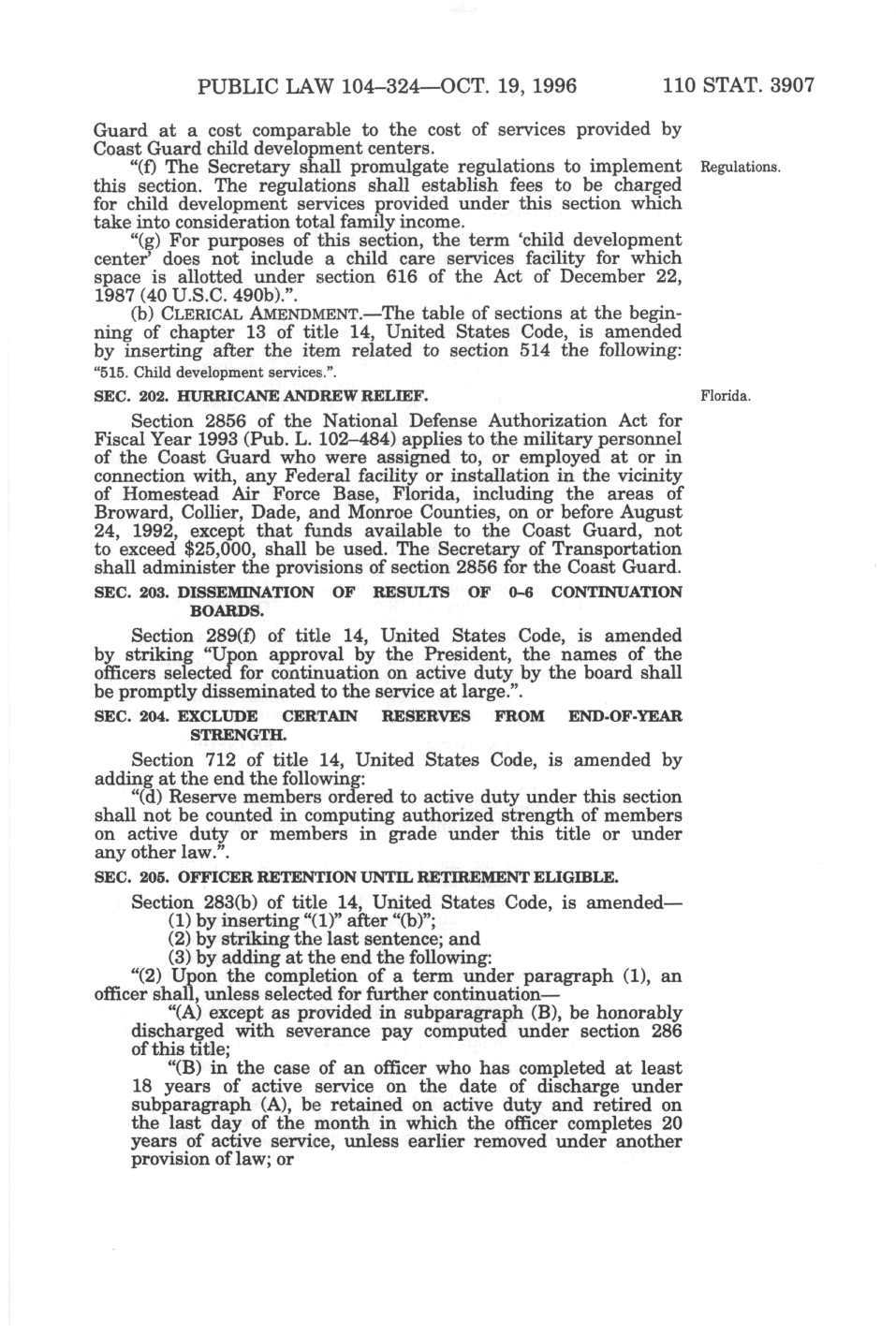 PUBLIC LAW 104–324—OCT. 19, 1996 110 STAT. 3907

Guard at a cost comparable to the cost of services provided by Coast Guard child development centers.

"(f) The Secretary shall promulgate regulations to implement this section. The regulations shall establish fees to be charged for child development services provided under this section which take into consideration total family income.

Regulations.

"(g) For purposes of this section, the term 'child development center' does not include a child care services facility for which space is allotted under section 616 of the Act of December 22, 1987 (40 U.S.C. 490b).".

(b) CLERICAL AMENDMENT.—The table of sections at the beginning of chapter 13 of title 14, United States Code, is amended by inserting after the item related to section 514 the following:

"515. Child development services.".

SEC. 202. HURRICANE ANDREW RELIEF.

Florida.

Section 2856 of the National Defense Authorization Act for Fiscal Year 1993 (Pub. L. 102–484) applies to the military personnel of the Coast Guard who were assigned to, or employed at or in connection with, any Federal facility or installation in the vicinity of Homestead Air Force Base, Florida, including the areas of Broward, Collier, Dade, and Monroe Counties, on or before August 24, 1992, except that funds available to the Coast Guard, not to exceed $25,000, shall be used. The Secretary of Transportation shall administer the provisions of section 2856 for the Coast Guard.

SEC. 203. DISSEMINATION OF RESULTS OF 0–6 CONTINUATION BOARDS.

Section 289(f) of title 14, United States Code, is amended by striking "Upon approval by the President, the names of the officers selected for continuation on active duty by the board shall be promptly disseminated to the service at large.".

SEC. 204. EXCLUDE CERTAIN RESERVES FROM END-OF-YEAR STRENGTH.

Section 712 of title 14, United States Code, is amended by adding at the end the following:

"(d) Reserve members ordered to active duty under this section shall not be counted in computing authorized strength of members on active duty or members in grade under this title or under any other law.".

SEC. 205. OFFICER RETENTION UNTIL RETIREMENT ELIGIBLE.

Section 283(b) of title 14, United States Code, is amended—

(1) by inserting "(1)" after "(b)";

(2) by striking the last sentence; and

(3) by adding at the end the following:

"(2) Upon the completion of a term under paragraph (1), an officer shall, unless selected for further continuation—

"(A) except as provided in subparagraph (B), be honorably discharged with severance pay computed under section 286 of this title;

"(B) in the case of an officer who has completed at least 18 years of active service on the date of discharge under subparagraph (A), be retained on active duty and retired on the last day of the month in which the officer completes 20 years of active service, unless earlier removed under another provision of law; or